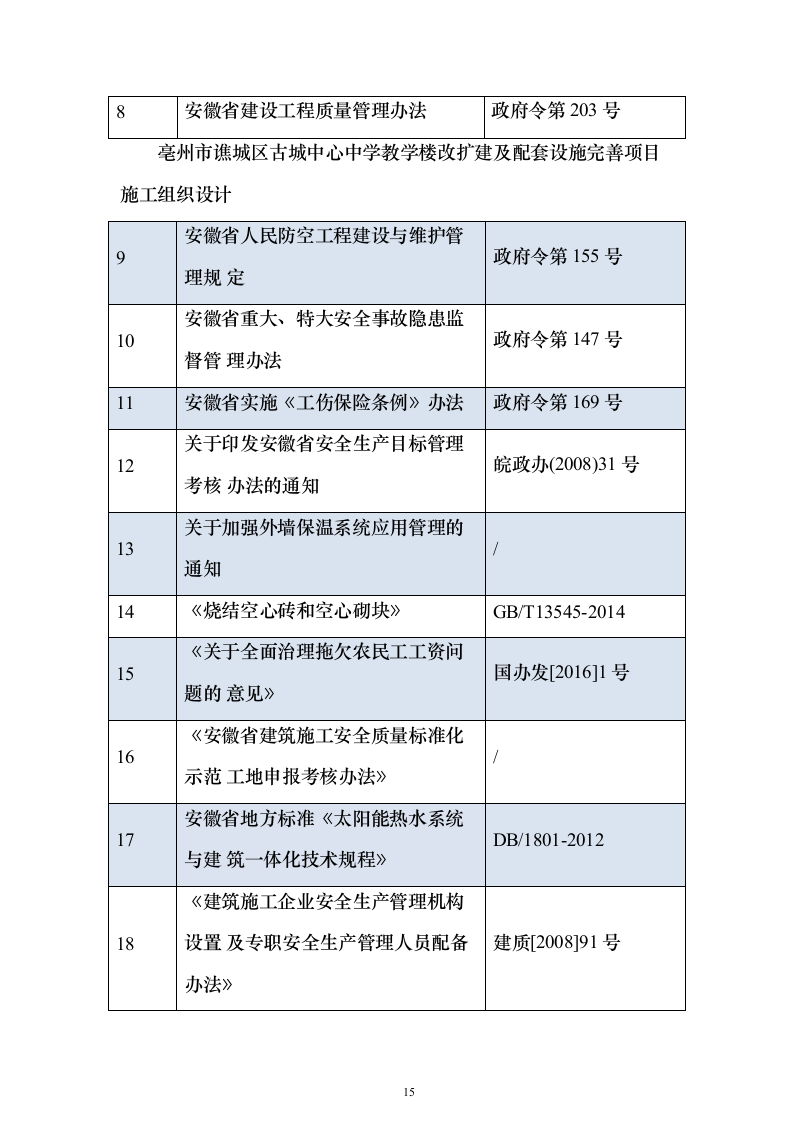 | 8 | 安徽省建设工程质量管理办法 | 政府令第 203 号 |
|---|---|---|

亳州市谯城区古城中心中学教学楼改扩建及配套设施完善项目

施工组织设计

| 9 | 安徽省人民防空工程建设与维护管理规 定 | 政府令第 155 号 |
|---|---|---|
| 10 | 安徽省重大、特大安全事故隐患监督管 理办法 | 政府令第 147 号 |
| 11 | 安徽省实施《工伤保险条例》办法 | 政府令第 169 号 |
| 12 | 关于印发安徽省安全生产目标管理考核 办法的通知 | 皖政办(2008)31 号 |
| 13 | 关于加强外墙保温系统应用管理的通知 | / |
| 14 | 《烧结空心砖和空心砌块》 | GB/T13545-2014 |
| 15 | 《关于全面治理拖欠农民工工资问题的 意见》 | 国办发[2016]1 号 |
| 16 | 《安徽省建筑施工安全质量标准化示范 工地申报考核办法》 | / |
| 17 | 安徽省地方标准《太阳能热水系统与建 筑一体化技术规程》 | DB/1801-2012 |
| 18 | 《建筑施工企业安全生产管理机构设置 及专职安全生产管理人员配备办法》 | 建质[2008]91 号 |

15